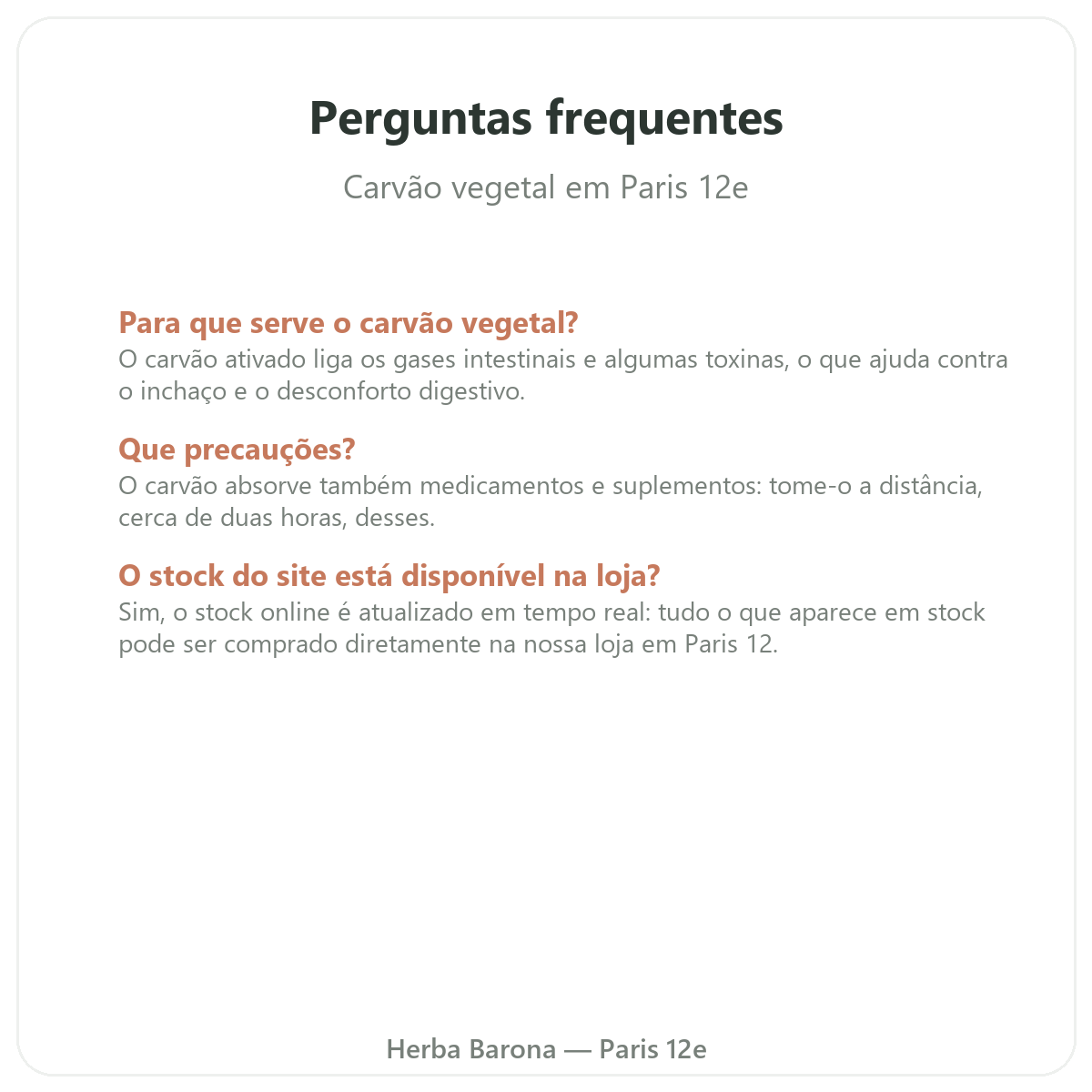 Perguntas frequentes

Carvão vegetal em Paris 12e

Para que serve o carvão vegetal?
O carvão ativado liga os gases intestinais e algumas toxinas, o que ajuda contra o inchaço e o desconforto digestivo.

Que precauções?
O carvão absorve também medicamentos e suplementos: tome-o a distância, cerca de duas horas, desses.

O stock do site está disponível na loja?
Sim, o stock online é atualizado em tempo real: tudo o que aparece em stock pode ser comprado diretamente na nossa loja em Paris 12.

Herba Barona — Paris 12e